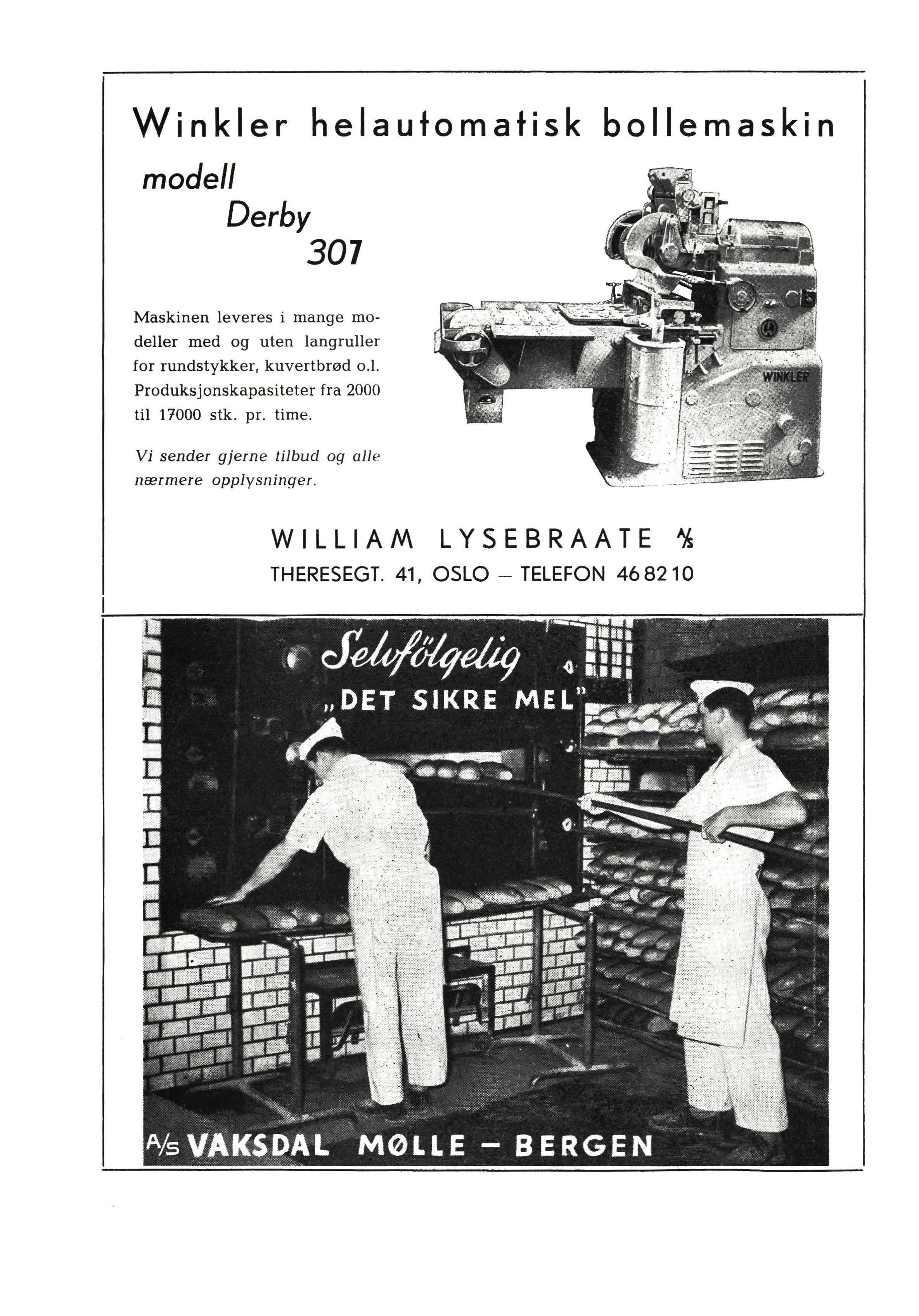 Winkler helautomatisk bollemaskin

modell
Derby
307

Maskinen leveres i mange modeller med og uten langruller for rundstykker, kuvertbrød o.l. Produksjonskapasiteter fra 2000 til 17000 stk. pr. time.

Vi sender gjerne tilbud og alle nærmere opplysninger.

WINKLER

WILLIAM LYSEBRAATE A/S
THERESEGT. 41, OSLO — TELEFON 46 82 10

Selvfölgelig
„DET SIKRE MEL"

A/S VAKSDAL MØLLE — BERGEN